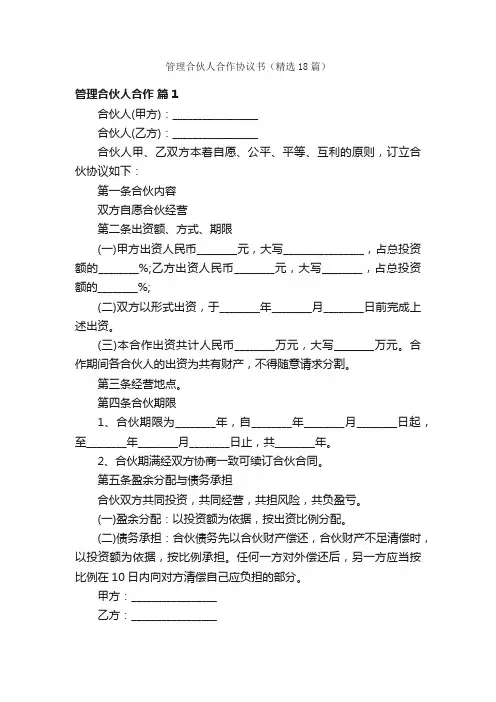 管理合伙人合作协议书（精选18篇）

管理合伙人合作 篇1

合伙人(甲方)：________________

合伙人(乙方)：________________

合伙人甲、乙双方本着自愿、公平、平等、互利的原则，订立合伙协议如下：

第一条合伙内容

双方自愿合伙经营

第二条出资额、方式、期限

(一)甲方出资人民币_______元，大写_______________，占总投资额的_______%;乙方出资人民币_______元，大写_______，占总投资额的_______%;

(二)双方以形式出资，于_______年_______月_______日前完成上述出资。

(三)本合作出资共计人民币_______万元，大写_______万元。合作期间各合伙人的出资为共有财产，不得随意请求分割。

第三条经营地点。

第四条合伙期限

1、合伙期限为_______年，自_______年_______月_______日起，至_______年_______月_______日止，共_______年。

2、合伙期满经双方协商一致可续订合伙合同。

第五条盈余分配与债务承担

合伙双方共同投资，共同经营，共担风险，共负盈亏。

(一)盈余分配：以投资额为依据，按出资比例分配。

(二)债务承担：合伙债务先以合伙财产偿还，合伙财产不足清偿时，以投资额为依据，按比例承担。任何一方对外偿还后，另一方应当按比例在10日内向对方清偿自己应负担的部分。

甲方：________________

乙方：________________